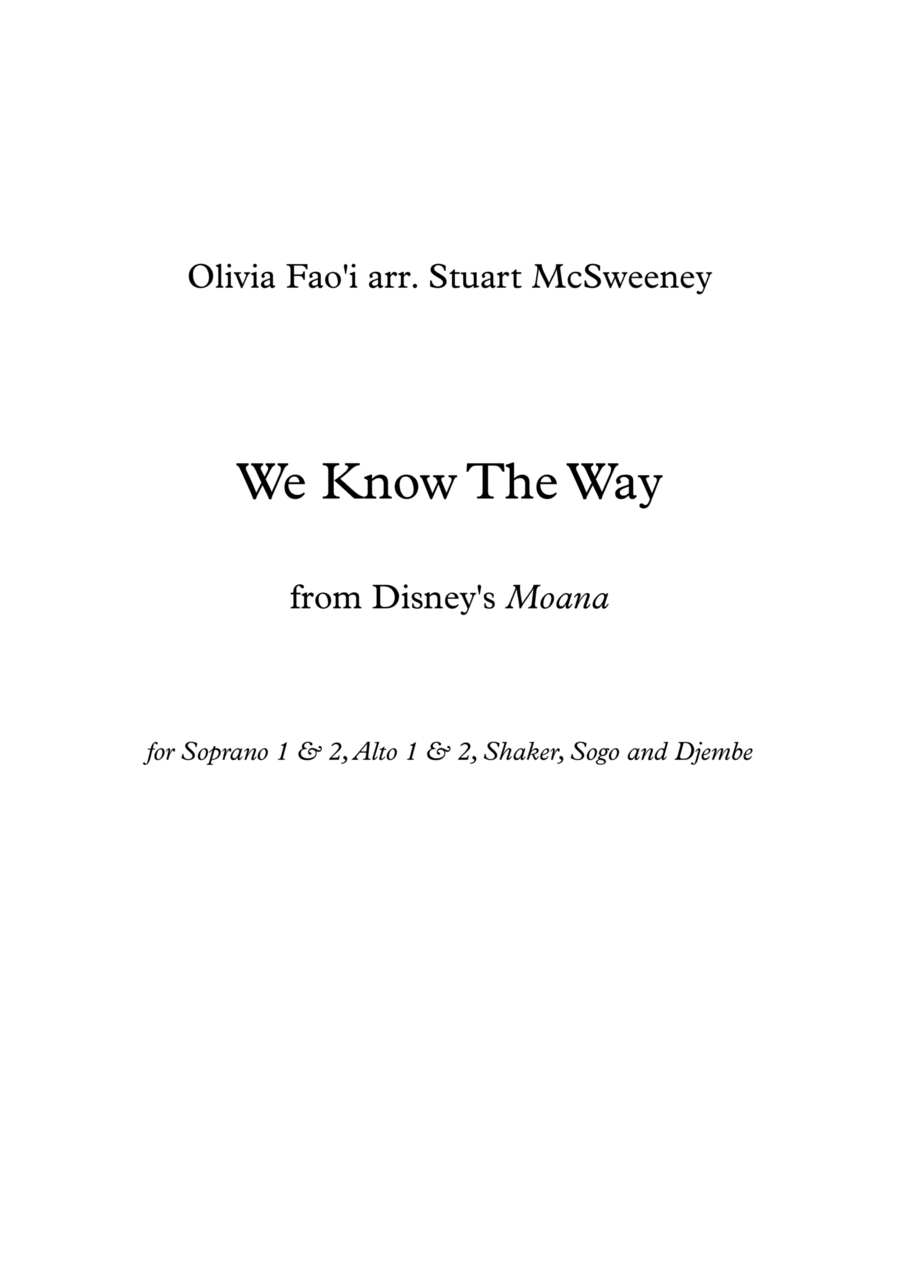 Olivia Fao'i arr. Stuart McSweeney

We Know The Way

from Disney's Moana

for Soprano 1 & 2, Alto 1 & 2, Shaker, Sogo and Djembe